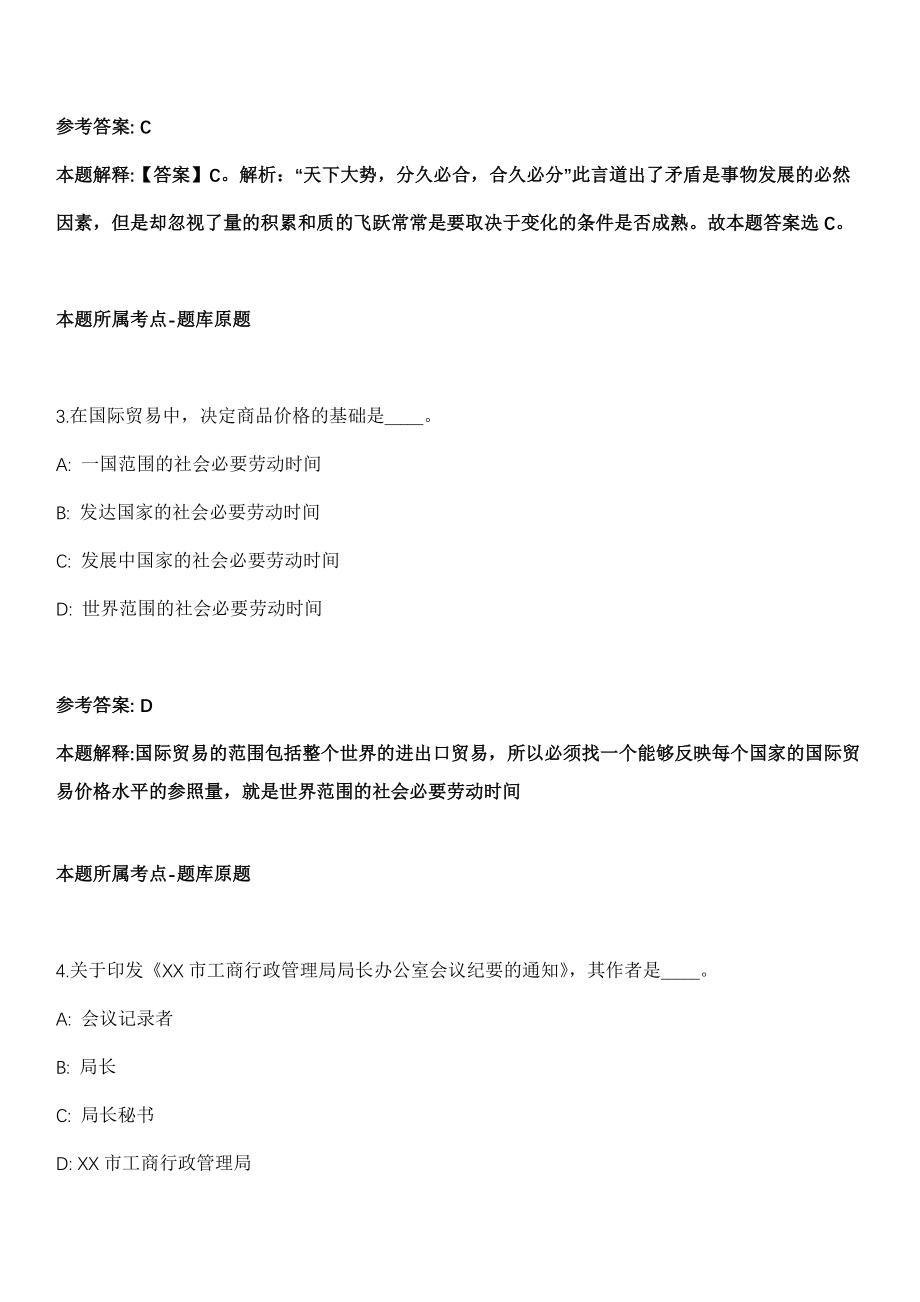 参考答案: C

本题解释:【答案】C。解析:“天下大势，分久必合，合久必分”此言道出了矛盾是事物发展的必然因素，但是却忽视了量的积累和质的飞跃常常是要取决于变化的条件是否成熟。故本题答案选 C。

本题所属考点-题库原题

3.在国际贸易中，决定商品价格的基础是____。

A: 一国范围的社会必要劳动时间

B: 发达国家的社会必要劳动时间

C: 发展中国家的社会必要劳动时间

D: 世界范围的社会必要劳动时间

参考答案: D

本题解释:国际贸易的范围包括整个世界的进出口贸易，所以必须找一个能够反映每个国家的国际贸易价格水平的参照量，就是世界范围的社会必要劳动时间

本题所属考点-题库原题

4.关于印发《XX 市工商行政管理局局长办公室会议纪要的通知》，其作者是____。

A: 会议记录者

B: 局长

C: 局长秘书

D: XX 市工商行政管理局